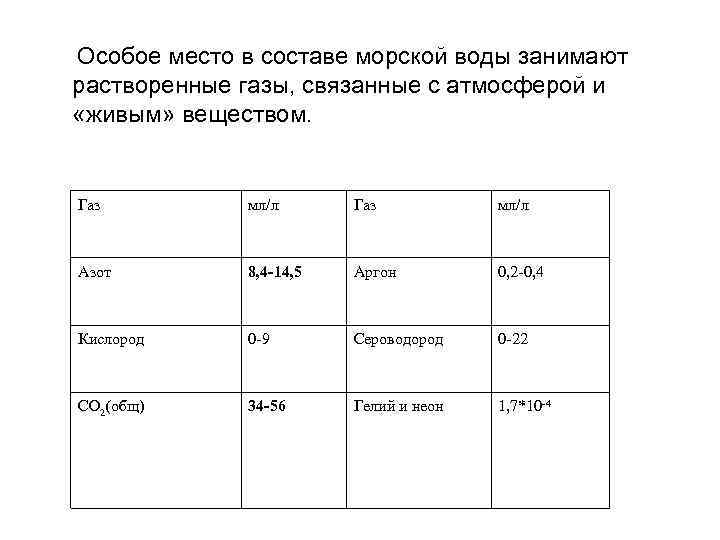 Особое место в составе морской воды занимают растворенные газы, связанные с атмосферой и «живым» веществом.

| Газ | мл/л | Газ | мл/л |
|---|---|---|---|
| Азот | 8,4-14,5 | Аргон | 0,2-0,4 |
| Кислород | 0-9 | Сероводород | 0-22 |
| $CO_2$(общ) | 34-56 | Гелий и неон | $1,7*10^{-4}$ |